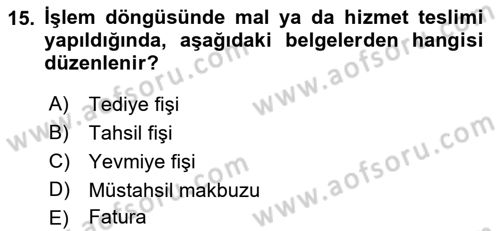 15. İşlem döngüsünde mal ya da hizmet teslimi yapıldığında, aşağıdaki belgelerden hangisi düzenlenir?

A) Tediye fişi
B) Tahsil fişi
C) Yevmiye fişi
D) Müstahsil makbuzu
E) Fatura

www.aofsoru.com
www.aofsoru.com
www.aofsoru.com
www.aofsoru.com